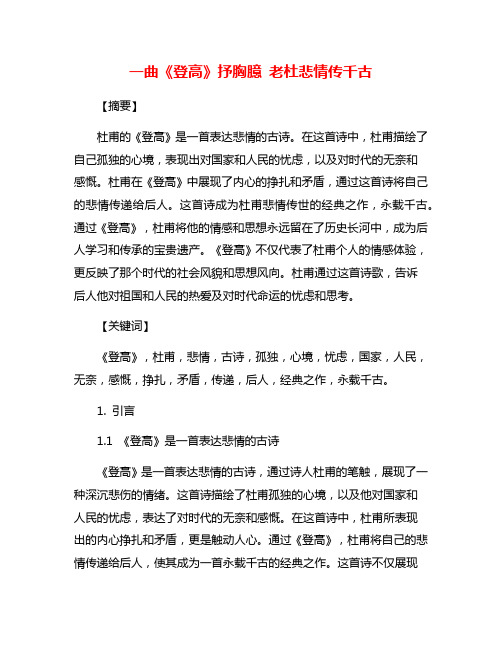 一曲《登高》抒胸臆 老杜悲情传千古

【摘要】

杜甫的《登高》是一首表达悲情的古诗。在这首诗中，杜甫描绘了自己孤独的心境，表现出对国家和人民的忧虑，以及对时代的无奈和感慨。杜甫在《登高》中展现了内心的挣扎和矛盾，通过这首诗将自己的悲情传递给后人。这首诗成为杜甫悲情传世的经典之作，永载千古。通过《登高》，杜甫将他的情感和思想永远留在了历史长河中，成为后人学习和传承的宝贵遗产。《登高》不仅代表了杜甫个人的情感体验，更反映了那个时代的社会风貌和思想风向。杜甫通过这首诗歌，告诉后人他对祖国和人民的热爱及对时代命运的忧虑和思考。

【关键词】

《登高》，杜甫，悲情，古诗，孤独，心境，忧虑，国家，人民，无奈，感慨，挣扎，矛盾，传递，后人，经典之作，永载千古。

1. 引言

1.1 《登高》是一首表达悲情的古诗

《登高》是一首表达悲情的古诗，通过诗人杜甫的笔触，展现了一种深沉悲伤的情绪。这首诗描绘了杜甫孤独的心境，以及他对国家和人民的忧虑，表达了对时代的无奈和感慨。在这首诗中，杜甫所表现出的内心挣扎和矛盾，更是触动人心。通过《登高》，杜甫将自己的悲情传递给后人，使其成为一首永载千古的经典之作。这首诗不仅展现